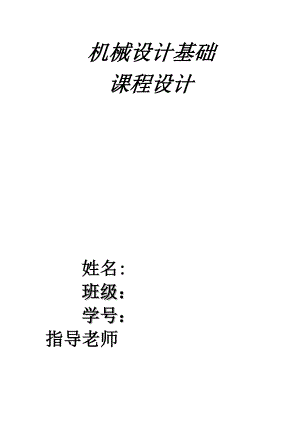 机械设计基础
课程设计

姓名：
班级：
学号：
指导老师